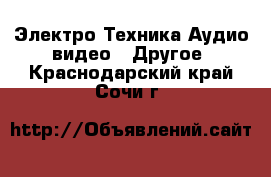 Электро Техника Аудио видео   Другое Краснодарский край Сочи г

http://Объявлений.сайт